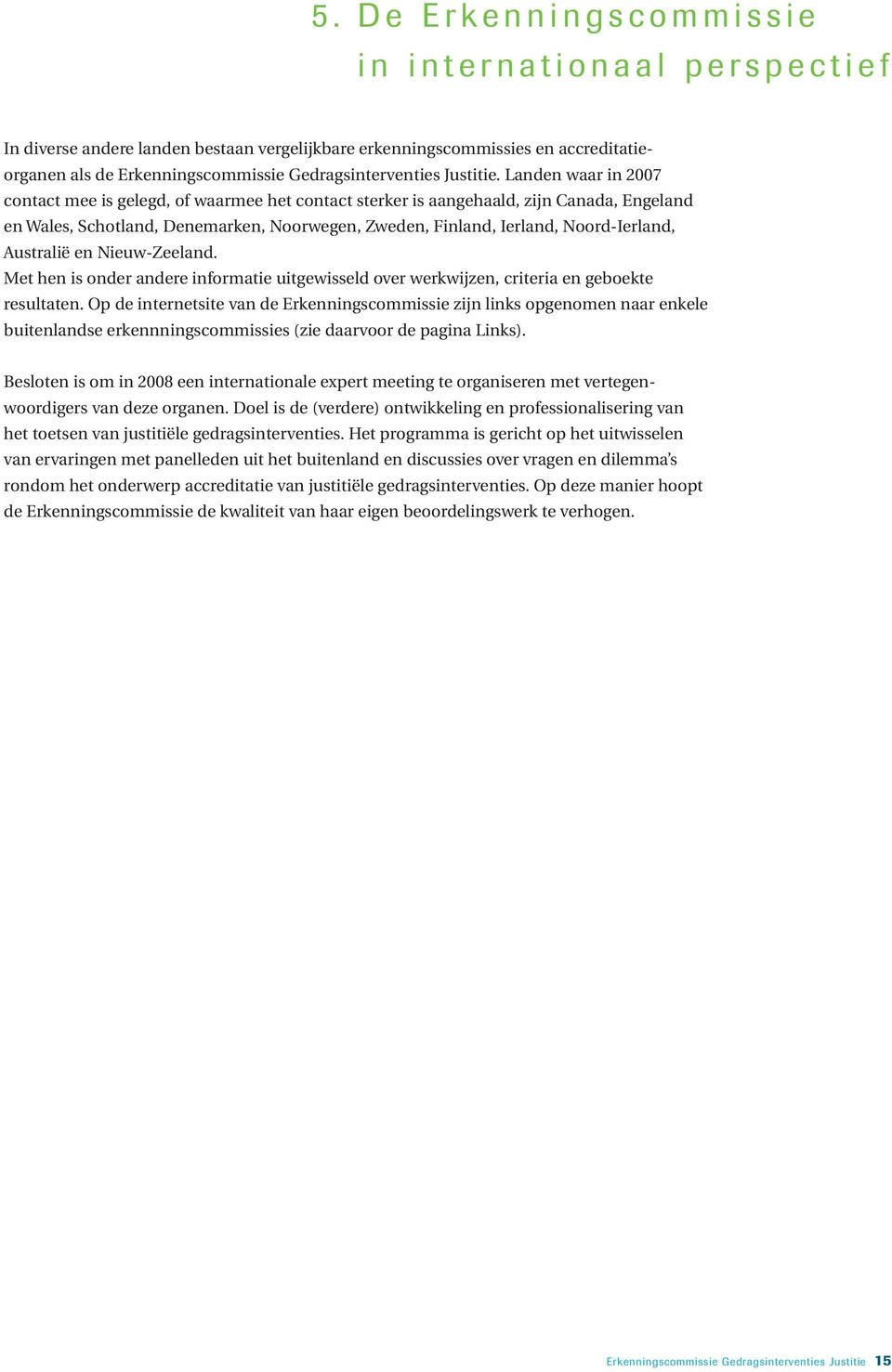 5. De Erkenningscommissie
in internationaal perspectief

In diverse andere landen bestaan vergelijkbare erkenningscommissies en accreditatieorganen als de Erkenningscommissie Gedragsinterventies Justitie. Landen waar in 2007 contact mee is gelegd, of waarmee het contact sterker is aangehaald, zijn Canada, Engeland en Wales, Schotland, Denemarken, Noorwegen, Zweden, Finland, Ierland, Noord-Ierland, Australië en Nieuw-Zeeland.
Met hen is onder andere informatie uitgewisseld over werkwijzen, criteria en geboekte resultaten. Op de internetsite van de Erkenningscommissie zijn links opgenomen naar enkele buitenlandse erkennningscommissies (zie daarvoor de pagina Links).

Besloten is om in 2008 een internationale expert meeting te organiseren met vertegenwoordigers van deze organen. Doel is de (verdere) ontwikkeling en professionalisering van het toetsen van justitiële gedragsinterventies. Het programma is gericht op het uitwisselen van ervaringen met panelleden uit het buitenland en discussies over vragen en dilemma's rondom het onderwerp accreditatie van justitiële gedragsinterventies. Op deze manier hoopt de Erkenningscommissie de kwaliteit van haar eigen beoordelingswerk te verhogen.

Erkenningscommissie Gedragsinterventies Justitie 15